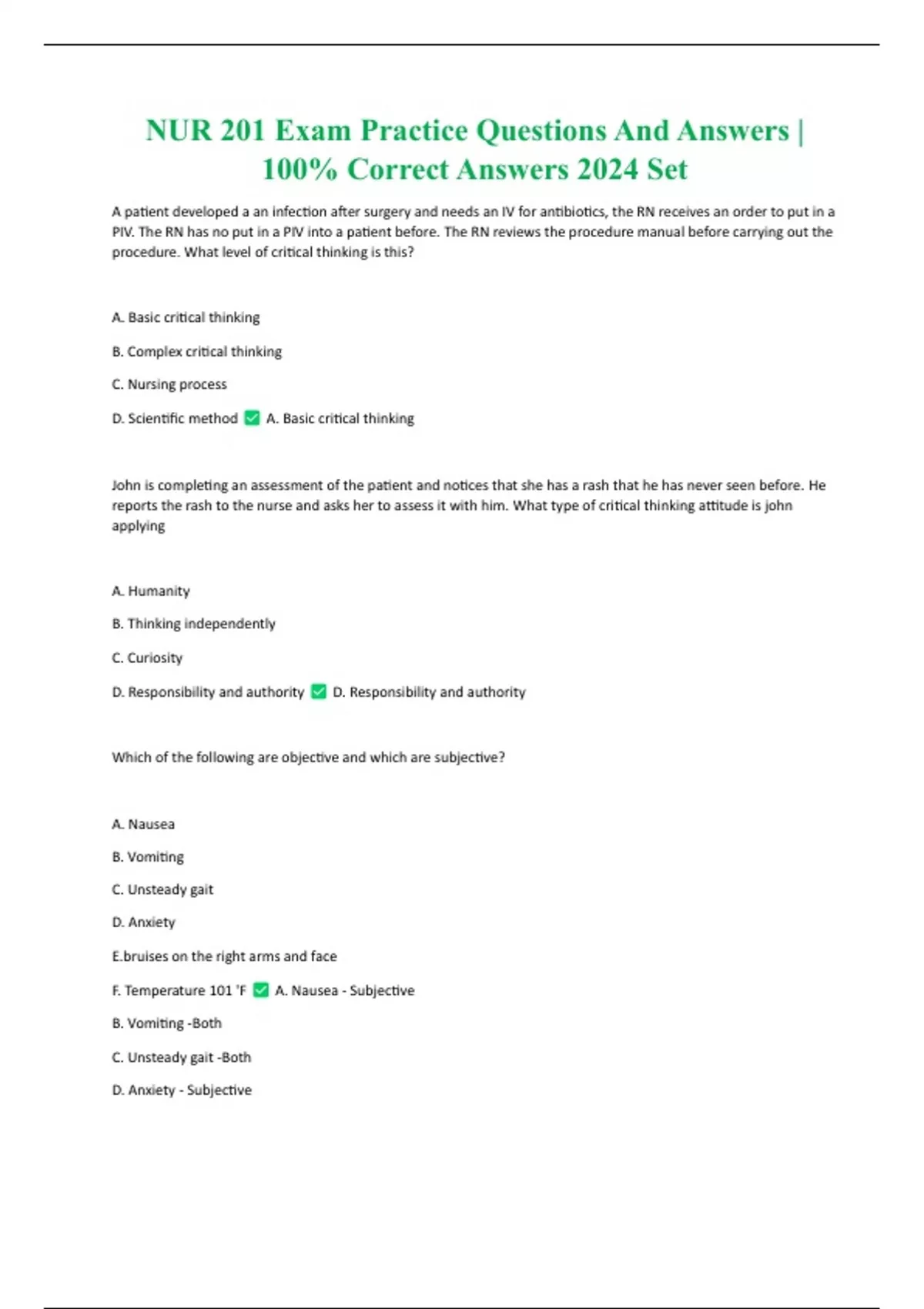 NUR 201 Exam Practice Questions And Answers | 100% Correct Answers 2024 Set

A patient developed a an infection after surgery and needs an IV for antibiotics, the RN receives an order to put in a PIV. The RN has no put in a PIV into a patient before. The RN reviews the procedure manual before carrying out the procedure. What level of critical thinking is this?

A. Basic critical thinking

B. Complex critical thinking

C. Nursing process

D. Scientific method ✅ A. Basic critical thinking

John is completing an assessment of the patient and notices that she has a rash that he has never seen before. He reports the rash to the nurse and asks her to assess it with him. What type of critical thinking attitude is john applying

A. Humanity

B. Thinking independently

C. Curiosity

D. Responsibility and authority ✅ D. Responsibility and authority

Which of the following are objective and which are subjective?

A. Nausea

B. Vomiting

C. Unsteady gait

D. Anxiety

E.bruises on the right arms and face

F. Temperature 101 'F ✅ A. Nausea - Subjective

B. Vomiting -Both

C. Unsteady gait -Both

D. Anxiety - Subjective